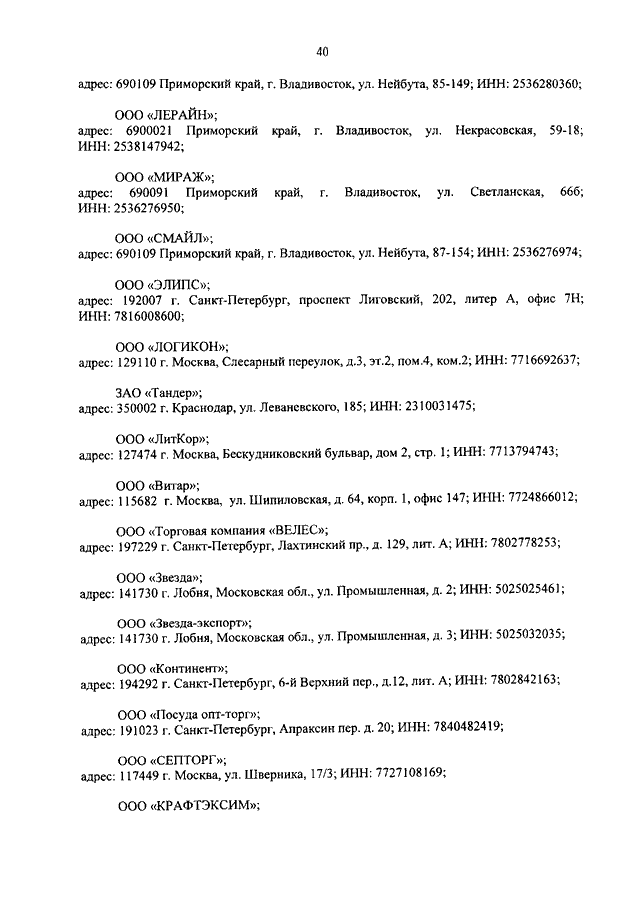 40

адрес: 690109 Приморский край, г. Владивосток, ул. Нейбута, 85-149; ИНН: 2536280360;

ООО «ЛЕРАЙН»;
адрес: 6900021 Приморский край, г. Владивосток, ул. Некрасовская, 59-18; ИНН: 2538147942;

ООО «МИРАЖ»;
адрес: 690091 Приморский край, г. Владивосток, ул. Светланская, 66б; ИНН: 2536276950;

ООО «СМАЙЛ»;
адрес: 690109 Приморский край, г. Владивосток, ул. Нейбута, 87-154; ИНН: 2536276974;

ООО «ЭЛИПС»;
адрес: 192007 г. Санкт-Петербург, проспект Лиговский, 202, литер А, офис 7Н; ИНН: 7816008600;

ООО «ЛОГИКОН»;
адрес: 129110 г. Москва, Слесарный переулок, д.3, эт.2, пом.4, ком.2; ИНН: 7716692637;

ЗАО «Тандер»;
адрес: 350002 г. Краснодар, ул. Леваневского, 185; ИНН: 2310031475;

ООО «ЛитКор»;
адрес: 127474 г. Москва, Бескудниковский бульвар, дом 2, стр. 1; ИНН: 7713794743;

ООО «Витар»;
адрес: 115682 г. Москва, ул. Шипиловская, д. 64, корп. 1, офис 147; ИНН: 7724866012;

ООО «Торговая компания «ВЕЛЕС»;
адрес: 197229 г. Санкт-Петербург, Лахтинский пр., д. 129, лит. А; ИНН: 7802778253;

ООО «Звезда»;
адрес: 141730 г. Лобня, Московская обл., ул. Промышленная, д. 2; ИНН: 5025025461;

ООО «Звезда-экспорт»;
адрес: 141730 г. Лобня, Московская обл., ул. Промышленная, д. 3; ИНН: 5025032035;

ООО «Континент»;
адрес: 194292 г. Санкт-Петербург, 6-й Верхний пер., д.12, лит. А; ИНН: 7802842163;

ООО «Посуда опт-торг»;
адрес: 191023 г. Санкт-Петербург, Апраксин пер. д. 20; ИНН: 7840482419;

ООО «СЕПТОРГ»;
адрес: 117449 г. Москва, ул. Шверника, 17/3; ИНН: 7727108169;

ООО «КРАФТЭКСИМ»;